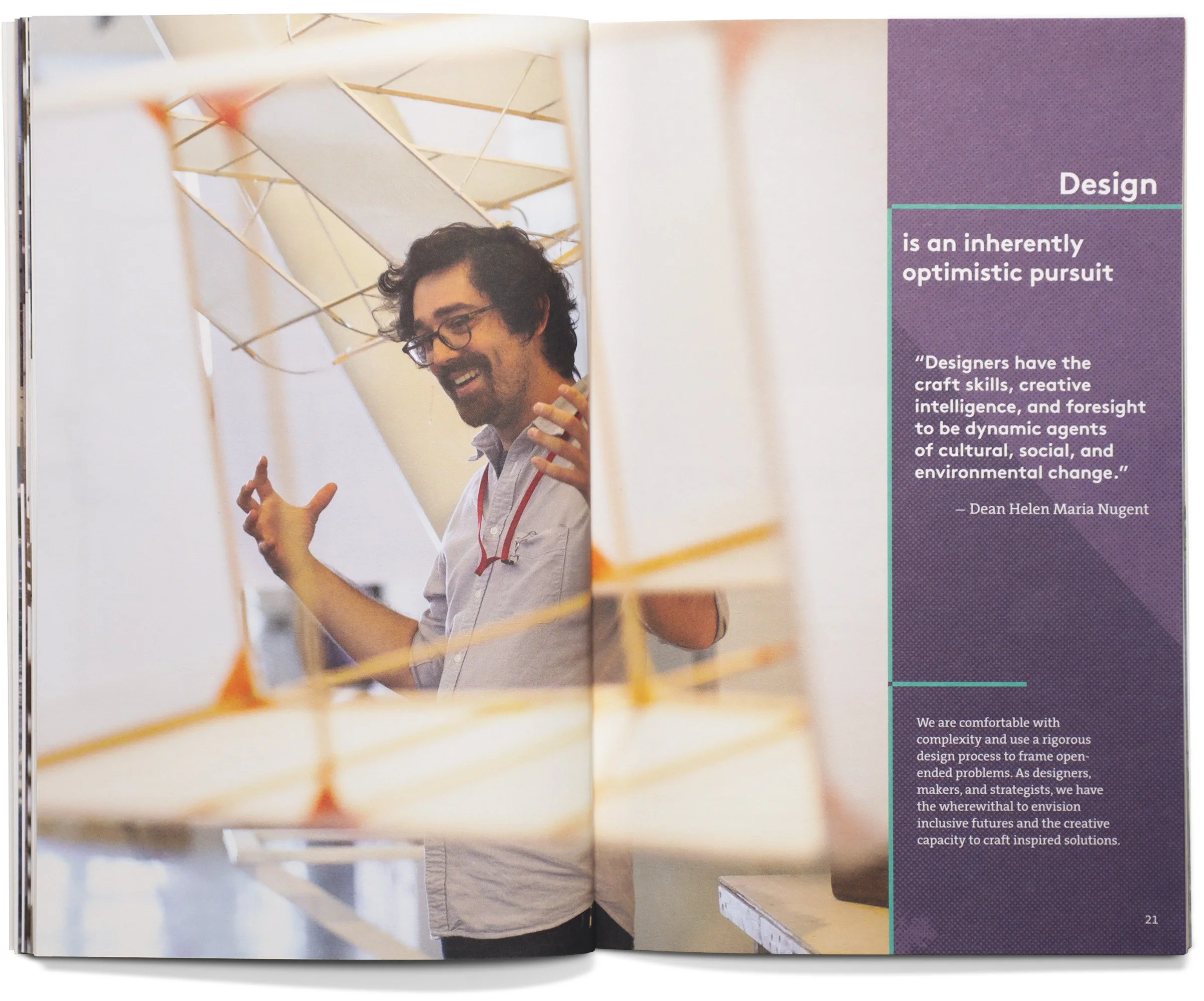 Design

is an inherently optimistic pursuit

"Designers have the craft skills, creative intelligence, and foresight to be dynamic agents of cultural, social, and environmental change."

– Dean Helen Maria Nugent

We are comfortable with complexity and use a rigorous design process to frame open-ended problems. As designers, makers, and strategists, we have the wherewithal to envision inclusive futures and the creative capacity to craft inspired solutions.

21